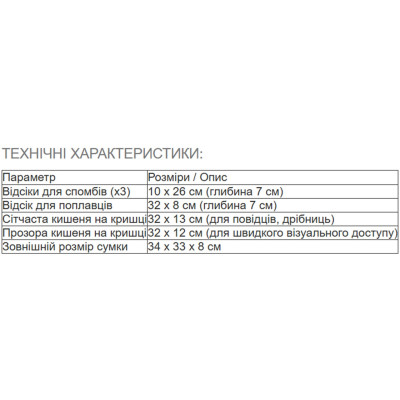 ТЕХНІЧНІ ХАРАКТЕРИСТИКИ:

| Параметр | Розміри / Опис |
|---|---|
| Відсіки для спомбів (x3) | 10 x 26 см (глибина 7 см) |
| Відсік для поплавців | 32 x 8 см (глибина 7 см) |
| Сітчаста кишеня на кришці | 32 x 13 см (для повідців, дрібниць) |
| Прозора кишеня на кришці | 32 x 12 см (для швидкого візуального доступу) |
| Зовнішній розмір сумки | 34 x 33 x 8 см |